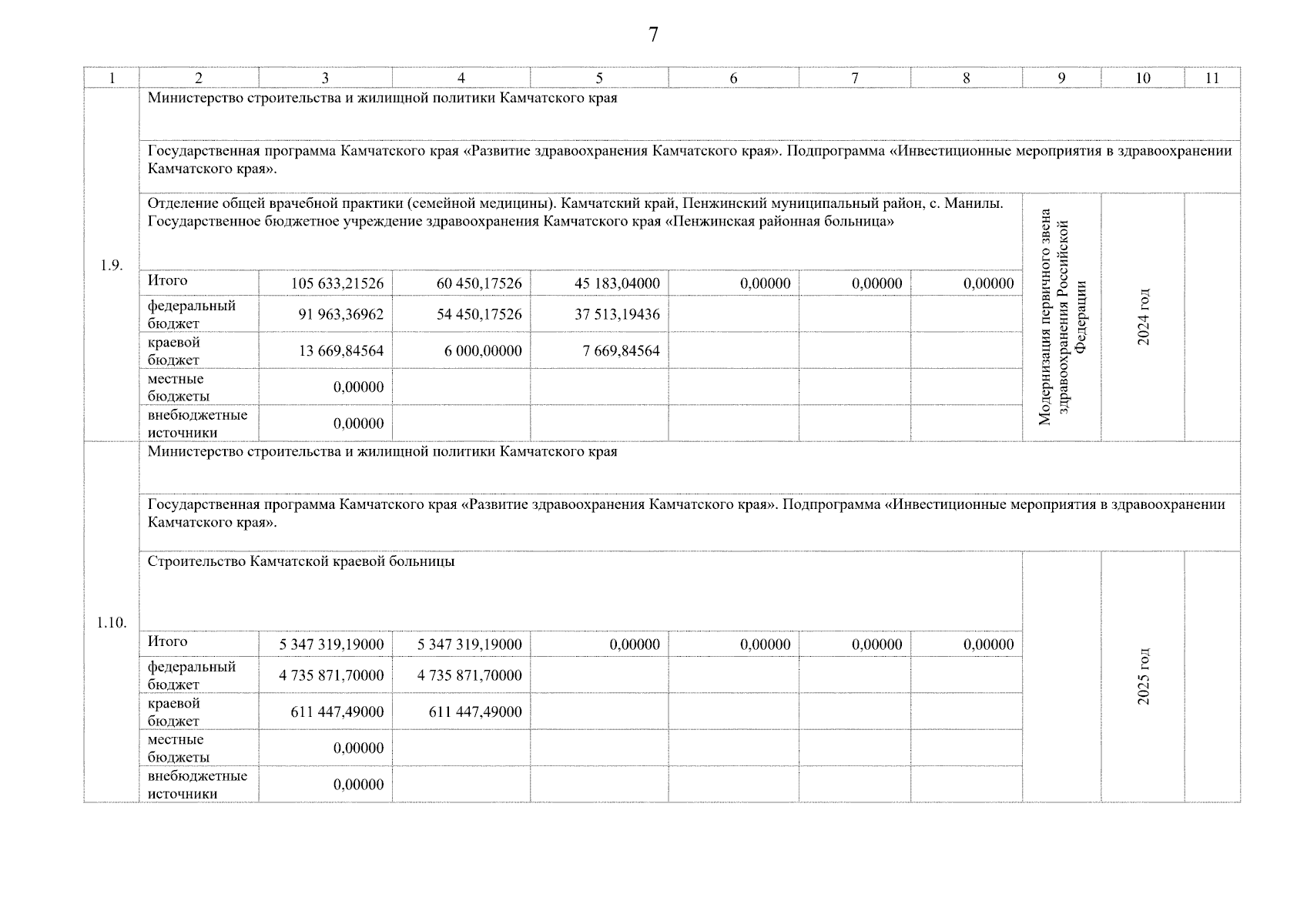 7

| 1 | 2 | 3 | 4 | 5 | 6 | 7 | 8 | 9 | 10 | 11 |
|---|---|---|---|---|---|---|---|---|---|---|
| 1.9. | Министерство строительства и жилищной политики Камчатского края | | | | | | | | | |
| | Государственная программа Камчатского края «Развитие здравоохранения Камчатского края». Подпрограмма «Инвестиционные мероприятия в здравоохранении Камчатского края». | | | | | | | | | |
| | Отделение общей врачебной практики (семейной медицины). Камчатский край, Пенжинский муниципальный район, с. Манилы. Государственное бюджетное учреждение здравоохранения Камчатского края «Пенжинская районная больница» | | | | | | | Модернизация первичного звена здравоохранения Российской Федерации | 2024 год | |
| | Итого | 105 633,21526 | 60 450,17526 | 45 183,04000 | 0,00000 | 0,00000 | 0,00000 | | | |
| | федеральный бюджет | 91 963,36962 | 54 450,17526 | 37 513,19436 | | | | | | |
| | краевой бюджет | 13 669,84564 | 6 000,00000 | 7 669,84564 | | | | | | |
| | местные бюджеты | 0,00000 | | | | | | | | |
| | внебюджетные источники | 0,00000 | | | | | | | | |
| 1.10. | Министерство строительства и жилищной политики Камчатского края | | | | | | | | | |
| | Государственная программа Камчатского края «Развитие здравоохранения Камчатского края». Подпрограмма «Инвестиционные мероприятия в здравоохранении Камчатского края». | | | | | | | | | |
| | Строительство Камчатской краевой больницы | | | | | | | | 2025 год | |
| | Итого | 5 347 319,19000 | 5 347 319,19000 | 0,00000 | 0,00000 | 0,00000 | 0,00000 | | | |
| | федеральный бюджет | 4 735 871,70000 | 4 735 871,70000 | | | | | | | |
| | краевой бюджет | 611 447,49000 | 611 447,49000 | | | | | | | |
| | местные бюджеты | 0,00000 | | | | | | | | |
| | внебюджетные источники | 0,00000 | | | | | | | | |